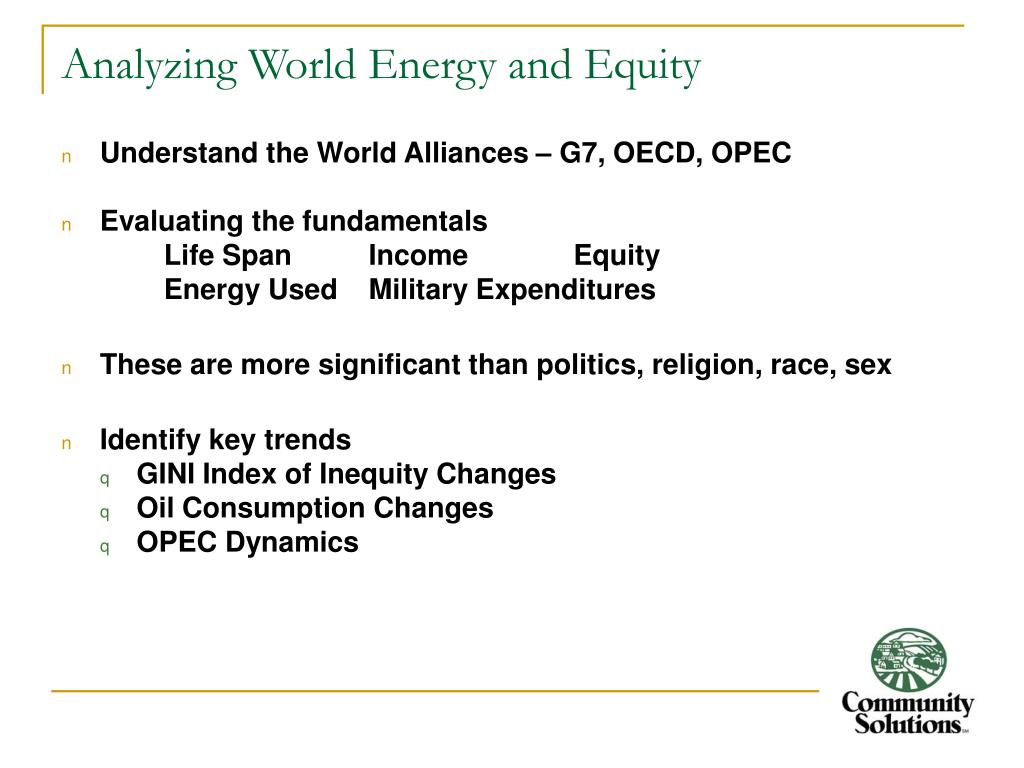 Analyzing World Energy and Equity

n Understand the World Alliances – G7, OECD, OPEC

n Evaluating the fundamentals
Life Span Income Equity
Energy Used Military Expenditures

n These are more significant than politics, religion, race, sex

n Identify key trends
q GINI Index of Inequity Changes
q Oil Consumption Changes
q OPEC Dynamics

Community Solutions